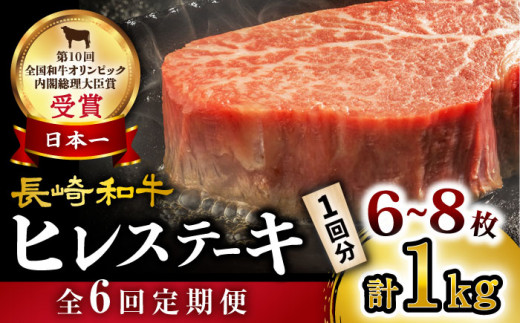 第10回
全国和牛オリンピック
内閣総理大臣賞
受賞
日本一

長崎和牛
ヒレステーキ

1回分
6~8枚
計1kg

全6回定期便